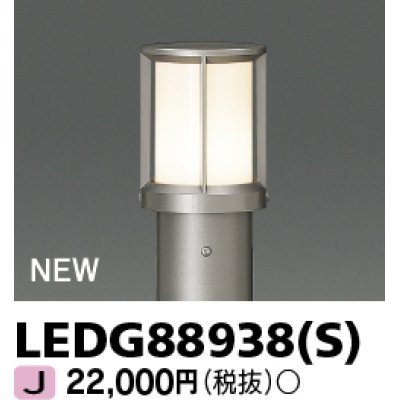 NEW

LEDG88938(S)

J 22,000円（税抜）○